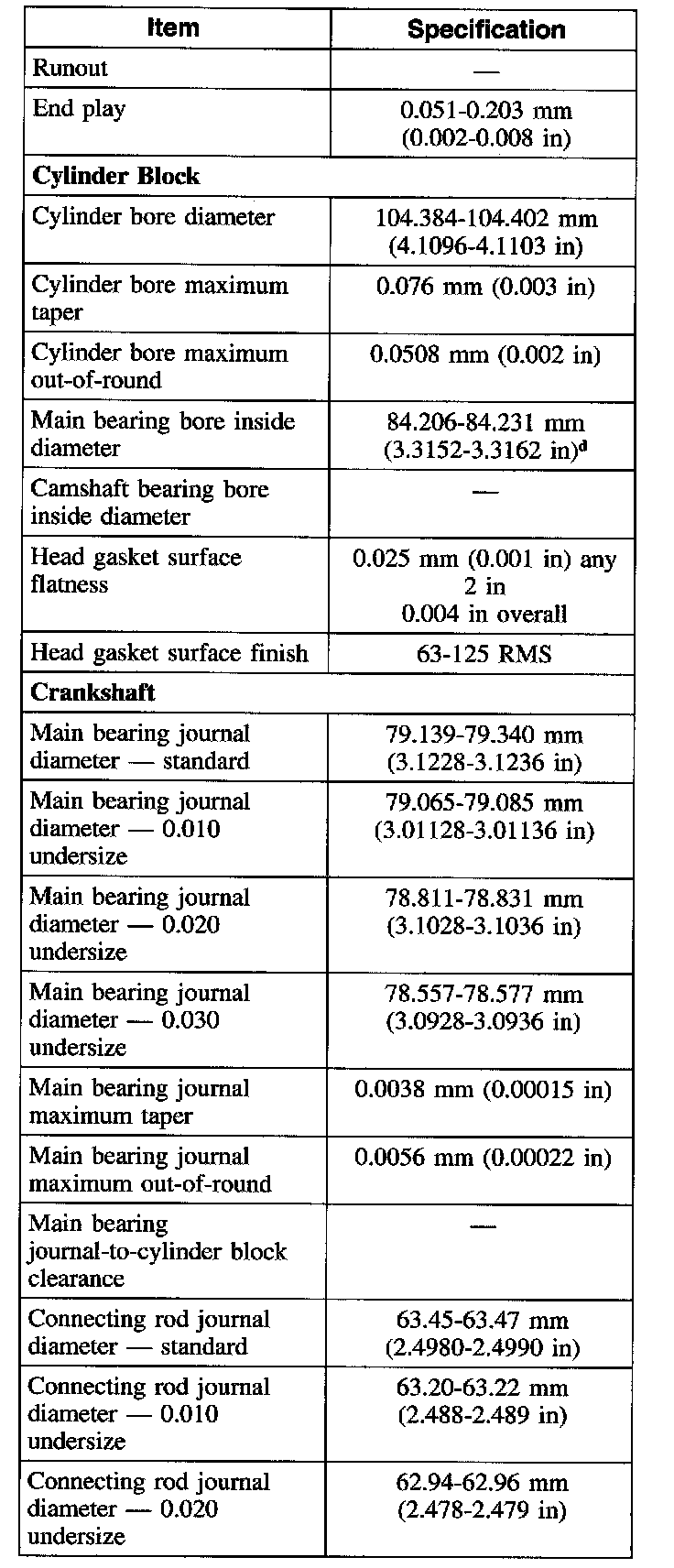 | Item | Specification |
|---|---|
| Runout | — |
| End play | 0.051-0.203 mm (0.002-0.008 in) |
| **Cylinder Block** | |
| Cylinder bore diameter | 104.384-104.402 mm (4.1096-4.1103 in) |
| Cylinder bore maximum taper | 0.076 mm (0.003 in) |
| Cylinder bore maximum out-of-round | 0.0508 mm (0.002 in) |
| Main bearing bore inside diameter | 84.206-84.231 mm (3.3152-3.3162 in)$^d$ |
| Camshaft bearing bore inside diameter | — |
| Head gasket surface flatness | 0.025 mm (0.001 in) any 2 in 0.004 in overall |
| Head gasket surface finish | 63-125 RMS |
| **Crankshaft** | |
| Main bearing journal diameter — standard | 79.139-79.340 mm (3.1228-3.1236 in) |
| Main bearing journal diameter — 0.010 undersize | 79.065-79.085 mm (3.01128-3.01136 in) |
| Main bearing journal diameter — 0.020 undersize | 78.811-78.831 mm (3.1028-3.1036 in) |
| Main bearing journal diameter — 0.030 undersize | 78.557-78.577 mm (3.0928-3.0936 in) |
| Main bearing journal maximum taper | 0.0038 mm (0.00015 in) |
| Main bearing journal maximum out-of-round | 0.0056 mm (0.00022 in) |
| Main bearing journal-to-cylinder block clearance | — |
| Connecting rod journal diameter — standard | 63.45-63.47 mm (2.4980-2.4990 in) |
| Connecting rod journal diameter — 0.010 undersize | 63.20-63.22 mm (2.488-2.489 in) |
| Connecting rod journal diameter — 0.020 undersize | 62.94-62.96 mm (2.478-2.479 in) |